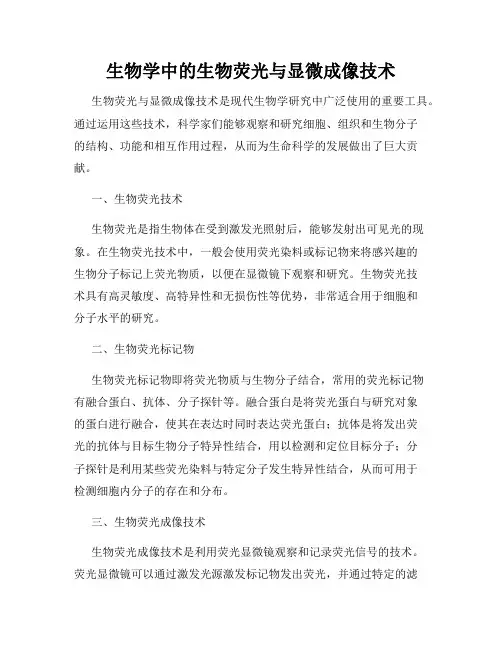 生物学中的生物荧光与显微成像技术

生物荧光与显微成像技术是现代生物学研究中广泛使用的重要工具。通过运用这些技术，科学家们能够观察和研究细胞、组织和生物分子的结构、功能和相互作用过程，从而为生命科学的发展做出了巨大贡献。

一、生物荧光技术

生物荧光是指生物体在受到激发光照射后，能够发射出可见光的现象。在生物荧光技术中，一般会使用荧光染料或标记物来将感兴趣的生物分子标记上荧光物质，以便在显微镜下观察和研究。生物荧光技术具有高灵敏度、高特异性和无损伤性等优势，非常适合用于细胞和分子水平的研究。

二、生物荧光标记物

生物荧光标记物即将荧光物质与生物分子结合，常用的荧光标记物有融合蛋白、抗体、分子探针等。融合蛋白是将荧光蛋白与研究对象的蛋白进行融合，使其在表达时同时表达荧光蛋白；抗体是将发出荧光的抗体与目标生物分子特异性结合，用以检测和定位目标分子；分子探针是利用某些荧光染料与特定分子发生特异性结合，从而可用于检测细胞内分子的存在和分布。

三、生物荧光成像技术

生物荧光成像技术是利用荧光显微镜观察和记录荧光信号的技术。荧光显微镜可以通过激发光源激发标记物发出荧光，并通过特定的滤